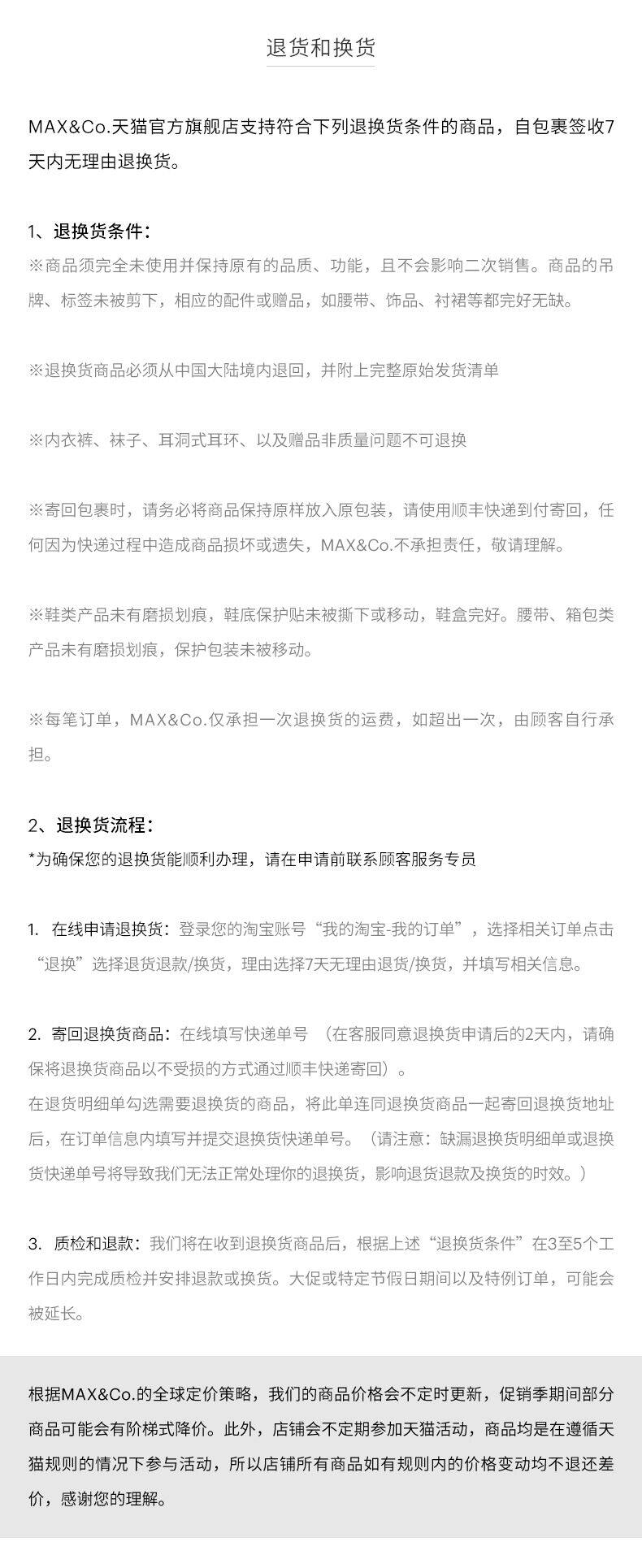 退货和换货

MAX&Co.天猫官方旗舰店支持符合下列退换货条件的商品，自包裹签收7天内无理由退换货。

1、退换货条件：
※商品须完全未使用并保持原有的品质、功能，且不会影响二次销售。商品的吊牌、标签未被剪下，相应的配件或赠品，如腰带、饰品、衬裙等都完好无缺。

※退换货商品必须从中国大陆境内退回，并附上完整原始发货清单

※内衣裤、袜子、耳洞式耳环、以及赠品非质量问题不可退换

※寄回包裹时，请务必将商品保持原样放入原包装，请使用顺丰快递到付寄回，任何因为快递过程中造成商品损坏或遗失，MAX&Co.不承担责任，敬请理解。

※鞋类产品未有磨损划痕，鞋底保护贴未被撕下或移动，鞋盒完好。腰带、箱包类产品未有磨损划痕，保护包装未被移动。

※每笔订单，MAX&Co.仅承担一次退换货的运费，如超出一次，由顾客自行承担。

2、退换货流程：
*为确保您的退换货能顺利办理，请在申请前联系顾客服务专员

1. 在线申请退换货：登录您的淘宝账号“我的淘宝-我的订单”，选择相关订单点击“退换”选择退货退款/换货，理由选择7天无理由退货/换货，并填写相关信息。

2. 寄回退换货商品：在线填写快递单号 （在客服同意退换货申请后的2天内，请确保将退换货商品以不受损的方式通过顺丰快递寄回）。
在退货明细单勾选需要退换货的商品，将此单连同退换货商品一起寄回退换货地址后，在订单信息内填写并提交退换货快递单号。（请注意：缺漏退换货明细单或退换货快递单号将导致我们无法正常处理你的退换货，影响退货退款及换货的时效。）

3. 质检和退款：我们将在收到退换货商品后，根据上述“退换货条件”在3至5个工作日内完成质检并安排退款或换货。大促或特定节假日期间以及特例订单，可能会被延长。

根据MAX&Co.的全球定价策略，我们的商品价格会不定时更新，促销季期间部分商品可能会有阶梯式降价。此外，店铺会不定期参加天猫活动，商品均是在遵循天猫规则的情况下参与活动，所以店铺所有商品如有规则内的价格变动均不退还差价，感谢您的理解。